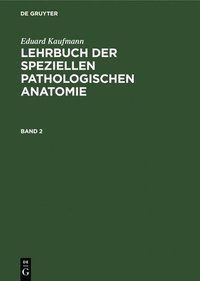 DE GRUYTER

Eduard Kaufmann

LEHRBUCH DER SPEZIELLEN PATHOLOGISCHEN ANATOMIE

BAND 2

DE
G